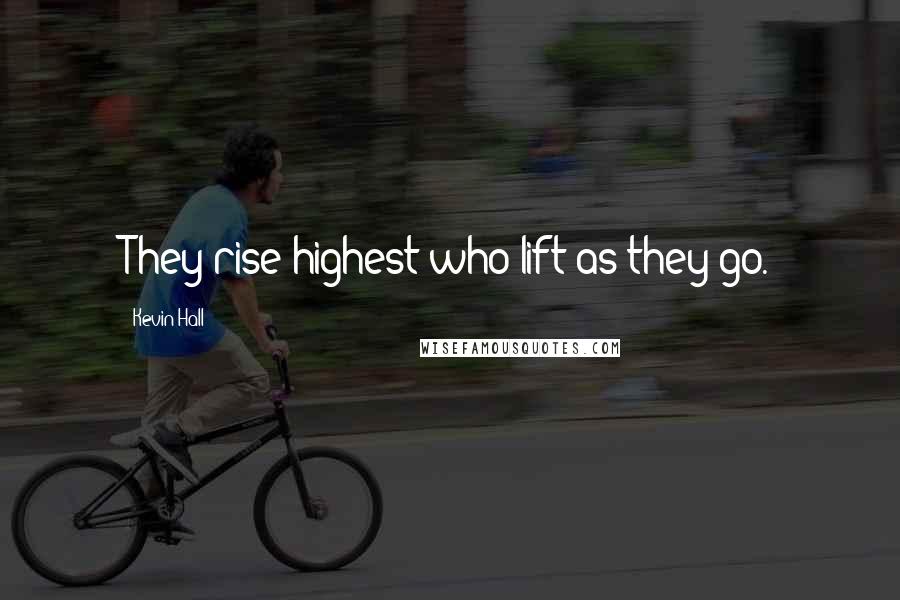 They rise highest who lift as they go.

Kevin Hall

WISEFAMOUSQUOTES.COM